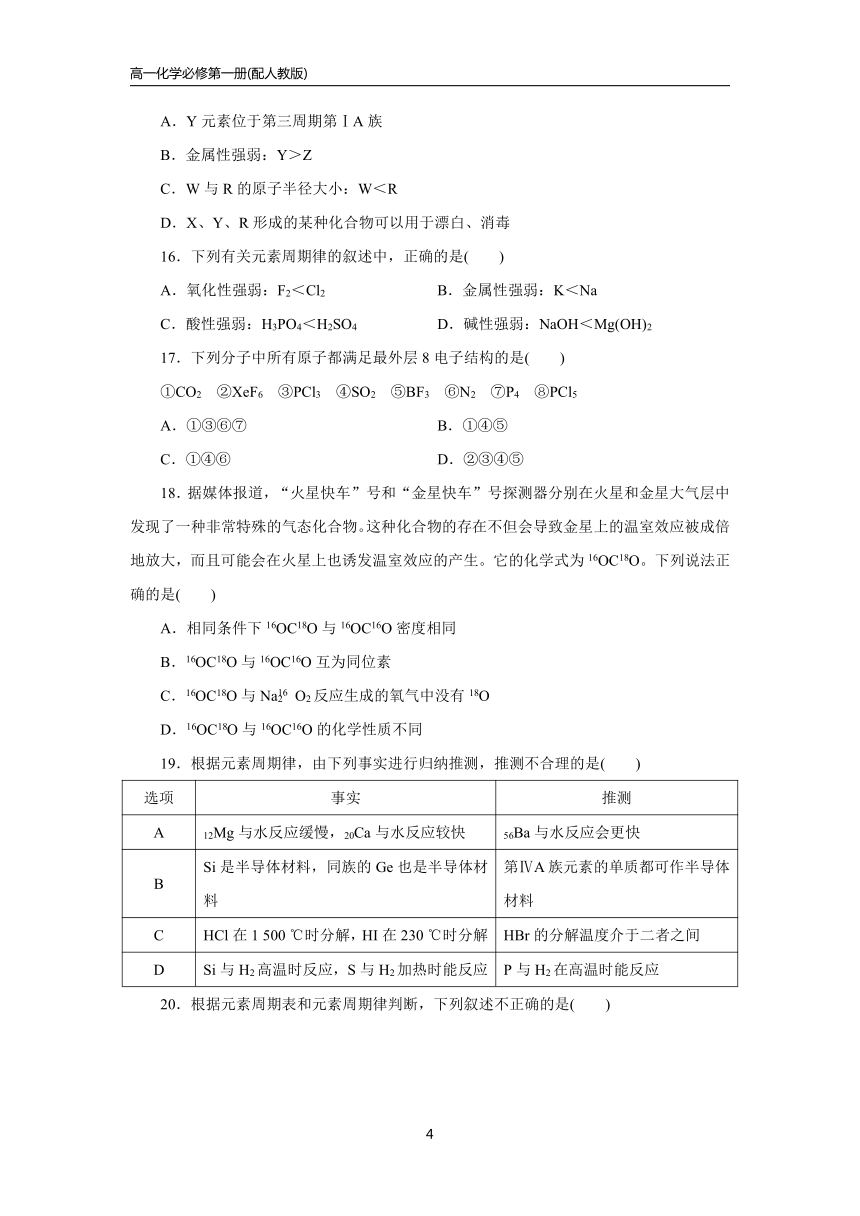 高一化学必修第一册(配人教版)

A．Y 元素位于第三周期第ⅠA 族

B．金属性强弱：Y＞Z

C．W 与 R 的原子半径大小：W＜R

D．X、Y、R 形成的某种化合物可以用于漂白、消毒

16．下列有关元素周期律的叙述中，正确的是(　　)

A．氧化性强弱：$F_2$＜$Cl_2$

B．金属性强弱：K＜Na

C．酸性强弱：$H_3PO_4$＜$H_2SO_4$

D．碱性强弱：NaOH＜$Mg(OH)_2$

17．下列分子中所有原子都满足最外层 8 电子结构的是(　　)

①$CO_2$　②$XeF_6$　③$PCl_3$　④$SO_2$　⑤$BF_3$　⑥$N_2$　⑦$P_4$　⑧$PCl_5$

A．①③⑥⑦

B．①④⑤

C．①④⑥

D．②③④⑤

18．据媒体报道，“火星快车”号和“金星快车”号探测器分别在火星和金星大气层中发现了一种非常特殊的气态化合物。这种化合物的存在不但会导致金星上的温室效应被成倍地放大，而且可能会在火星上也诱发温室效应的产生。它的化学式为 $^{16}OC^{18}O$。下列说法正确的是(　　)

A．相同条件下 $^{16}OC^{18}O$ 与 $^{16}OC^{16}O$ 密度相同

B．$^{16}OC^{18}O$ 与 $^{16}OC^{16}O$ 互为同位素

C．$^{16}OC^{18}O$ 与 $Na_2^{16}O_2$ 反应生成的氧气中没有 $^{18}O$

D．$^{16}OC^{18}O$ 与 $^{16}OC^{16}O$ 的化学性质不同

19．根据元素周期律，由下列事实进行归纳推测，推测不合理的是(　　)

| 选项 | 事实 | 推测 |
|---|---|---|
| A | $_{12}Mg$ 与水反应缓慢，$_{20}Ca$ 与水反应较快 | $_{56}Ba$ 与水反应会更快 |
| B | Si 是半导体材料，同族的 Ge 也是半导体材料 | 第ⅣA 族元素的单质都可作半导体材料 |
| C | HCl 在 1 500 ℃时分解，HI 在 230 ℃时分解 | HBr 的分解温度介于二者之间 |
| D | Si 与 $H_2$ 高温时反应，S 与 $H_2$ 加热时能反应 | P 与 $H_2$ 在高温时能反应 |

20．根据元素周期表和元素周期律判断，下列叙述不正确的是(　　)

4